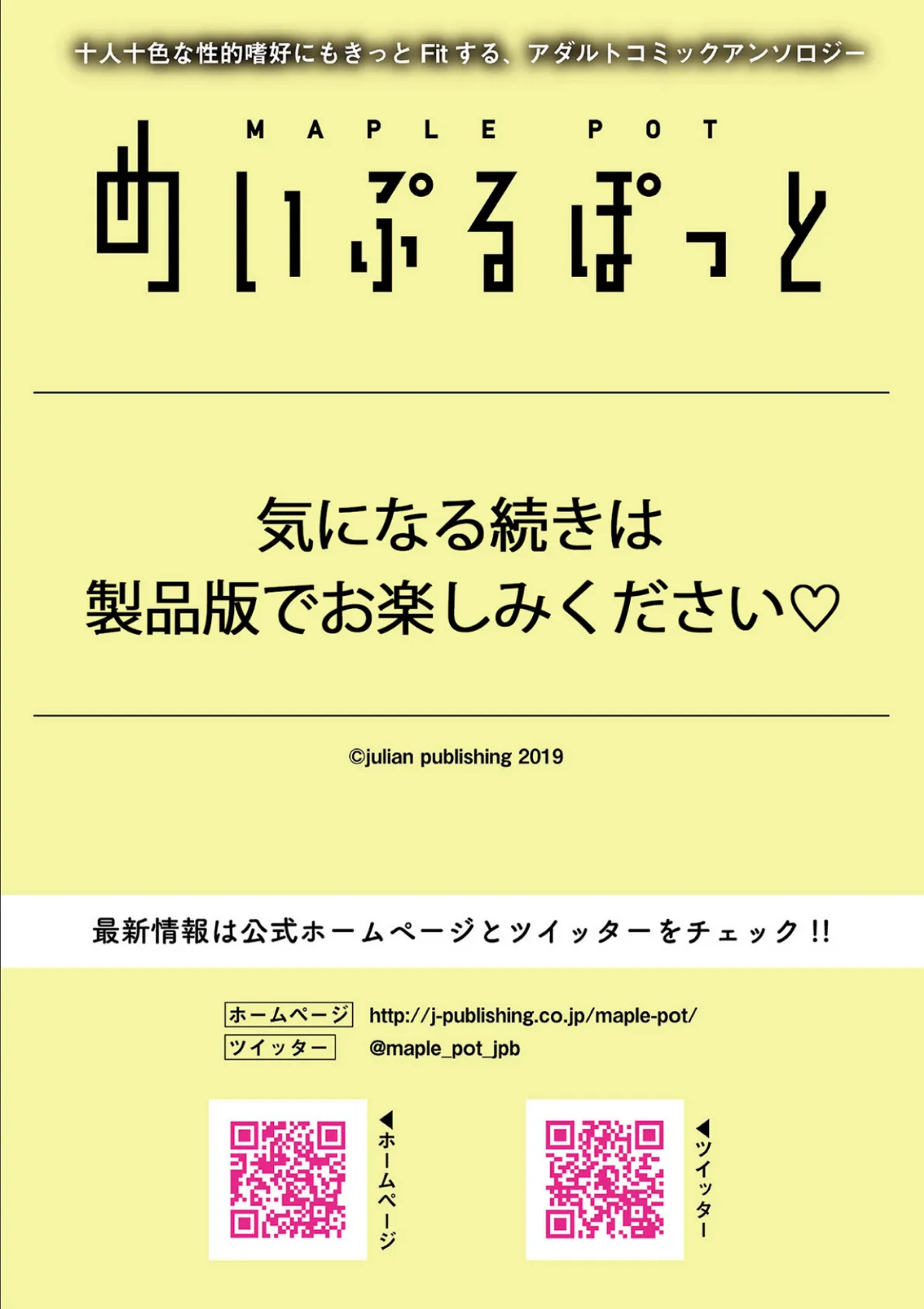 十人十色な性的嗜好にもきっと Fit する、アダルトコミックアンソロジー

MAPLE POT

めいぷるぽっと

気になる続きは
製品版でお楽しみください♡

©julian publishing 2019

最新情報は公式ホームページとツイッターをチェック!!

ホームページ http://j-publishing.co.jp/maple-pot/
ツイッター @maple_pot_jpb

◀ホームページ

◀ツイッター